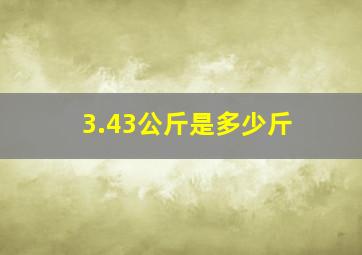 3.43公斤是多少斤